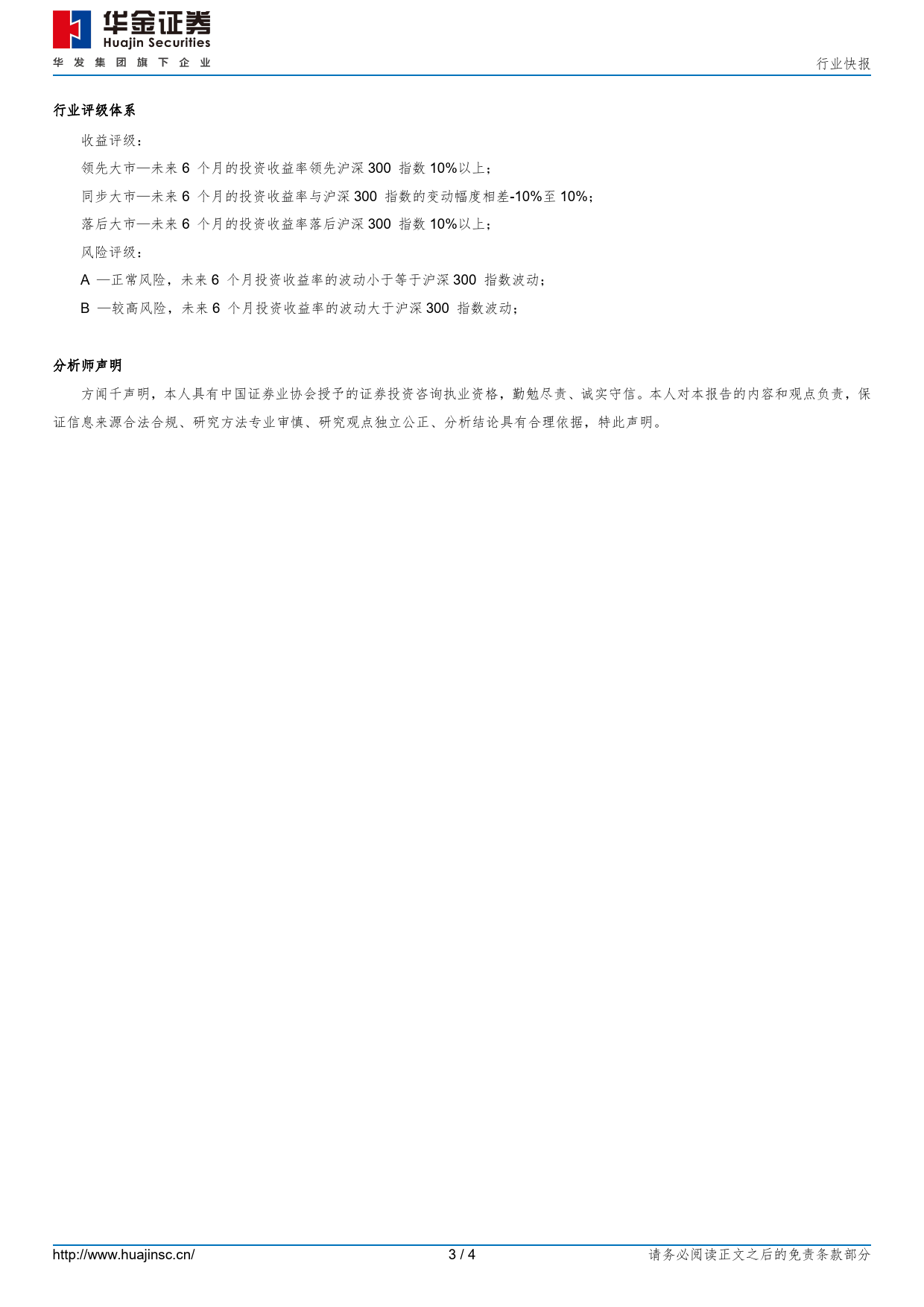 华金证券
Huajin Securities
华发集团旗下企业

行业快报

行业评级体系

收益评级：

领先大市—未来 6 个月的投资收益率领先沪深 300 指数 10%以上；

同步大市—未来 6 个月的投资收益率与沪深 300 指数的变动幅度相差-10%至 10%；

落后大市—未来 6 个月的投资收益率落后沪深 300 指数 10%以上；

风险评级：

A —正常风险，未来 6 个月投资收益率的波动小于等于沪深 300 指数波动；

B —较高风险，未来 6 个月投资收益率的波动大于沪深 300 指数波动；

分析师声明

方闻千声明，本人具有中国证券业协会授予的证券投资咨询执业资格，勤勉尽责、诚实守信。本人对本报告的内容和观点负责，保证信息来源合法合规、研究方法专业审慎、研究观点独立公正、分析结论具有合理依据，特此声明。

http://www.huajinsc.cn/

3 / 4

请务必阅读正文之后的免责条款部分